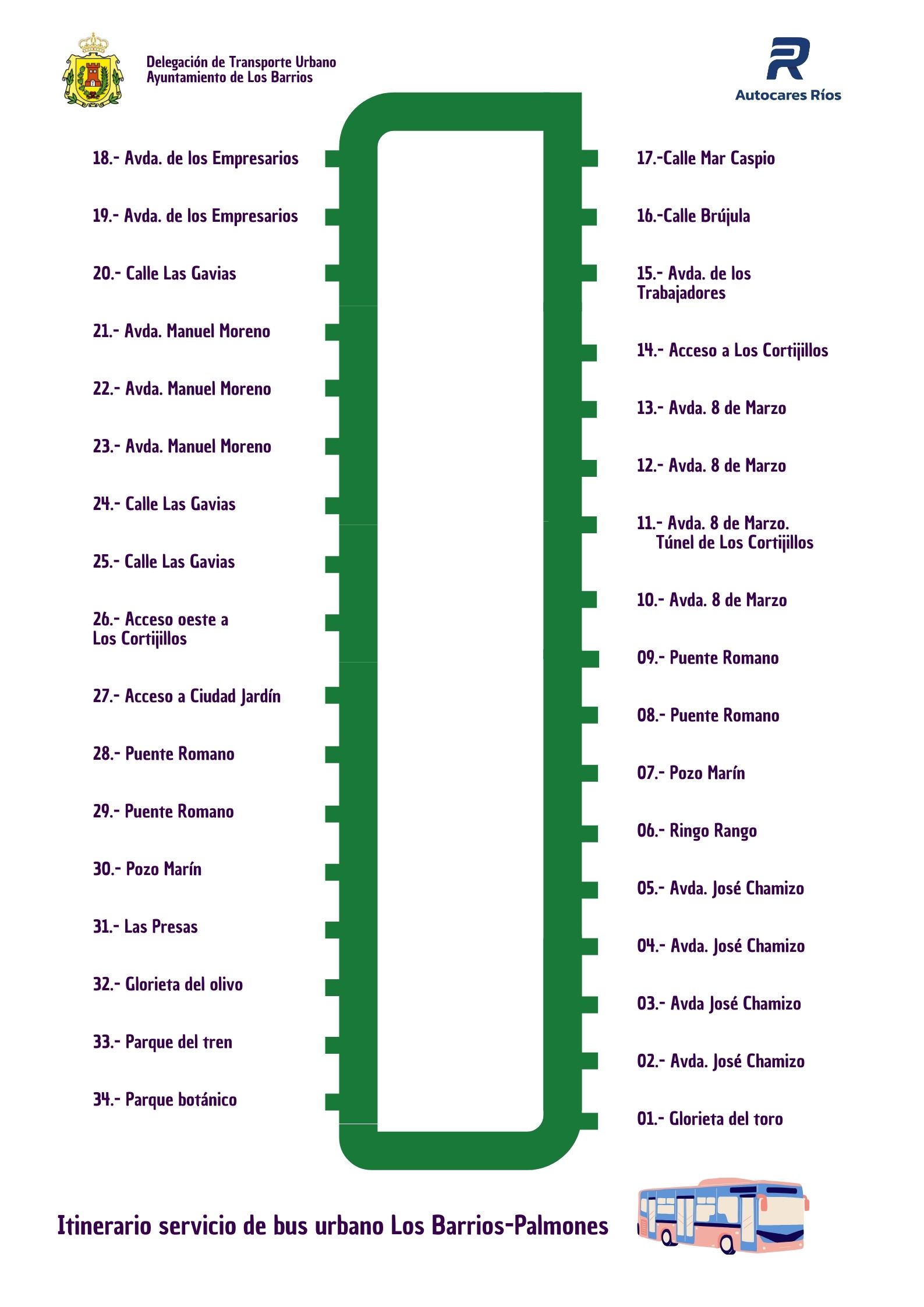 Delegación de Transporte Urbano
Ayuntamiento de Los Barrios

Autocares Ríos

18.- Avda. de los Empresarios

19.- Avda. de los Empresarios

20.- Calle Las Gavias

21.- Avda. Manuel Moreno

22.- Avda. Manuel Moreno

23.- Avda. Manuel Moreno

24.- Calle Las Gavias

25.- Calle Las Gavias

26.- Acceso oeste a Los Cortijillos

27.- Acceso a Ciudad Jardín

28.- Puente Romano

29.- Puente Romano

30.- Pozo Marín

31.- Las Presas

32.- Glorieta del olivo

33.- Parque del tren

34.- Parque botánico

17.-Calle Mar Caspio

16.-Calle Brújula

15.- Avda. de los Trabajadores

14.- Acceso a Los Cortijillos

13.- Avda. 8 de Marzo

12.- Avda. 8 de Marzo

11.- Avda. 8 de Marzo. Túnel de Los Cortijillos

10.- Avda. 8 de Marzo

09.- Puente Romano

08.- Puente Romano

07.- Pozo Marín

06.- Ringo Rango

05.- Avda. José Chamizo

04.- Avda. José Chamizo

03.- Avda José Chamizo

02.- Avda. José Chamizo

01.- Glorieta del toro

Itinerario servicio de bus urbano Los Barrios-Palmones